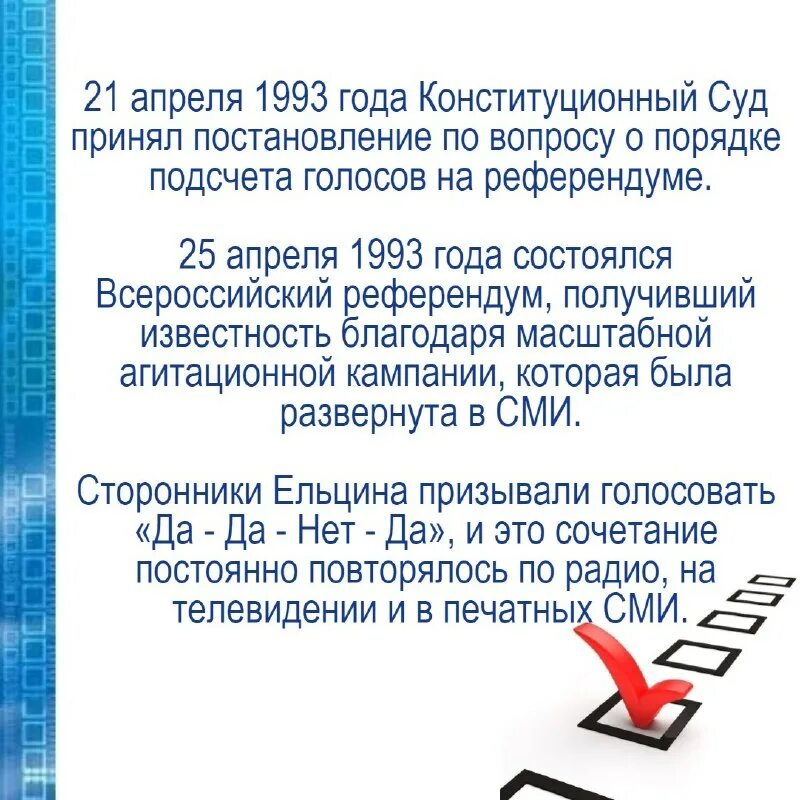 21 апреля 1993 года Конституционный Суд принял постановление по вопросу о порядке подсчета голосов на референдуме.

25 апреля 1993 года состоялся Всероссийский референдум, получивший известность благодаря масштабной агитационной кампании, которая была развернута в СМИ.

Сторонники Ельцина призывали голосовать «Да - Да - Нет - Да», и это сочетание постоянно повторялось по радио, на телевидении и в печатных СМИ.